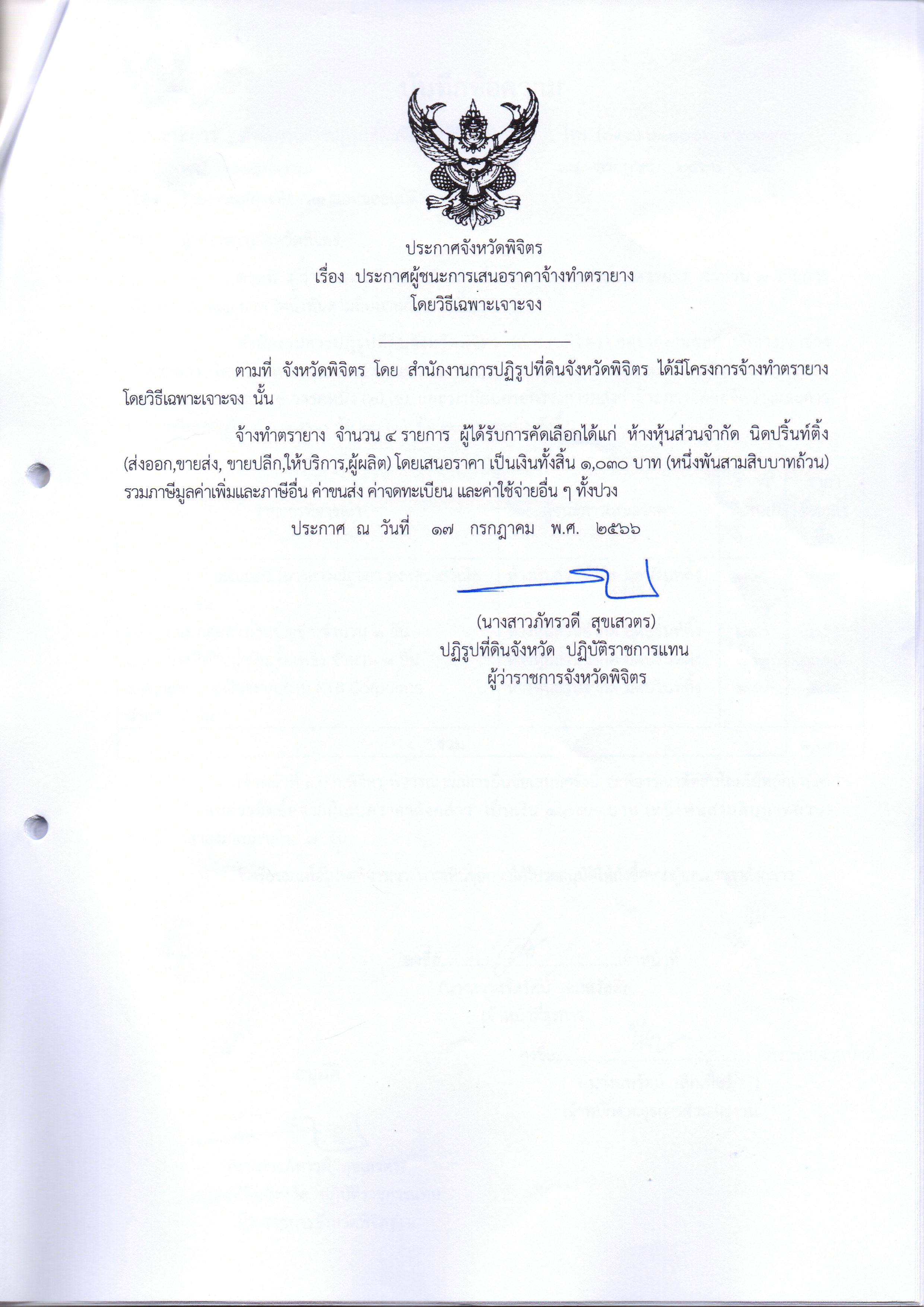 ประกาศจังหวัดพิจิตร
เรื่อง ประกาศผู้ชนะการเสนอราคาจ้างทำตรายาง
โดยวิธีเฉพาะเจาะจง

ตามที่ จังหวัดพิจิตร โดย สำนักงานการปฏิรูปที่ดินจังหวัดพิจิตร ได้มีโครงการจ้างทำตรายาง โดยวิธีเฉพาะเจาะจง นั้น

จ้างทำตรายาง จำนวน ๔ รายการ ผู้ได้รับการคัดเลือกได้แก่ ห้างหุ้นส่วนจำกัด นิดปริ้นท์ติ้ง (ส่งออก,ขายส่ง, ขายปลีก,ให้บริการ,ผู้ผลิต) โดยเสนอราคา เป็นเงินทั้งสิ้น ๑,๐๓๐ บาท (หนึ่งพันสามสิบบาทถ้วน) รวมภาษีมูลค่าเพิ่มและภาษีอื่น ค่าขนส่ง ค่าจดทะเบียน และค่าใช้จ่ายอื่น ๆ ทั้งปวง

ประกาศ ณ วันที่ ๑๗ กรกฎาคม พ.ศ. ๒๕๖๖

(นางสาวภัทรวดี สุขเสวตร)
ปฏิรูปที่ดินจังหวัด ปฏิบัติราชการแทน
ผู้ว่าราชการจังหวัดพิจิตร